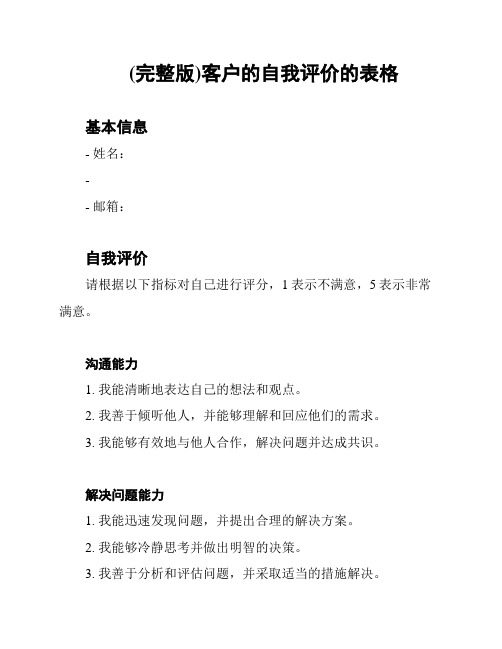 (完整版)客户的自我评价的表格

基本信息

- 姓名：

-

- 邮箱：

自我评价

请根据以下指标对自己进行评分，1 表示不满意，5 表示非常满意。

沟通能力

1. 我能清晰地表达自己的想法和观点。

2. 我善于倾听他人，并能够理解和回应他们的需求。

3. 我能够有效地与他人合作，解决问题并达成共识。

解决问题能力

1. 我能迅速发现问题，并提出合理的解决方案。

2. 我能够冷静思考并做出明智的决策。

3. 我善于分析和评估问题，并采取适当的措施解决。